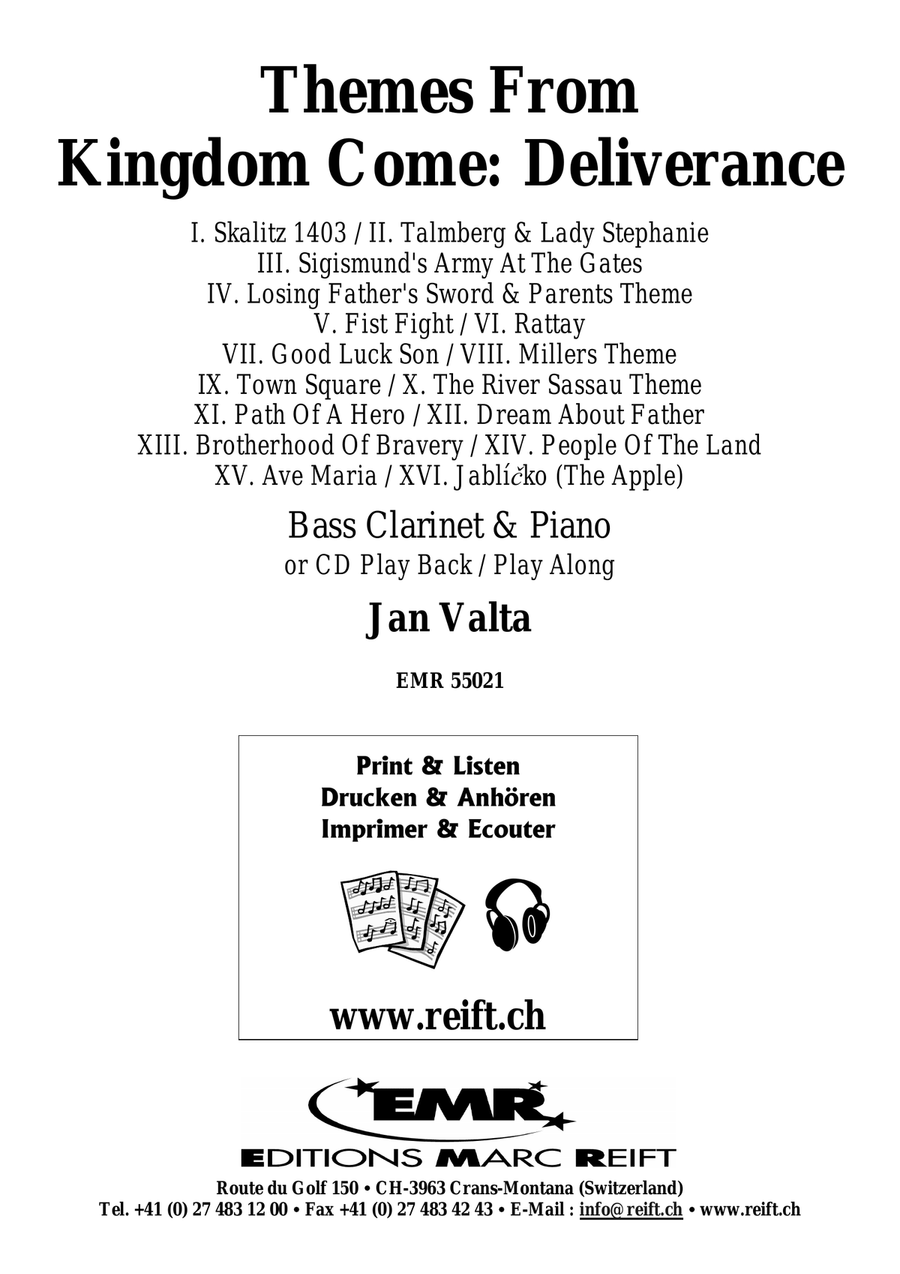 Themes From
Kingdom Come: Deliverance

I. Skalitz 1403 / II. Talmberg & Lady Stephanie
III. Sigismund's Army At The Gates
IV. Losing Father's Sword & Parents Theme
V. Fist Fight / VI. Rattay
VII. Good Luck Son / VIII. Millers Theme
IX. Town Square / X. The River Sassau Theme
XI. Path Of A Hero / XII. Dream About Father
XIII. Brotherhood Of Bravery / XIV. People Of The Land
XV. Ave Maria / XVI. Jablíčko (The Apple)

Bass Clarinet & Piano
or CD Play Back / Play Along

Jan Valta

EMR 55021

Print & Listen
Drucken & Anhören
Imprimer & Ecouter

www.reift.ch

EMR
EDITIONS MARC REIFT

Route du Golf 150 • CH-3963 Crans-Montana (Switzerland)
Tel. +41 (0) 27 483 12 00 • Fax +41 (0) 27 483 42 43 • E-Mail : info@reift.ch • www.reift.ch